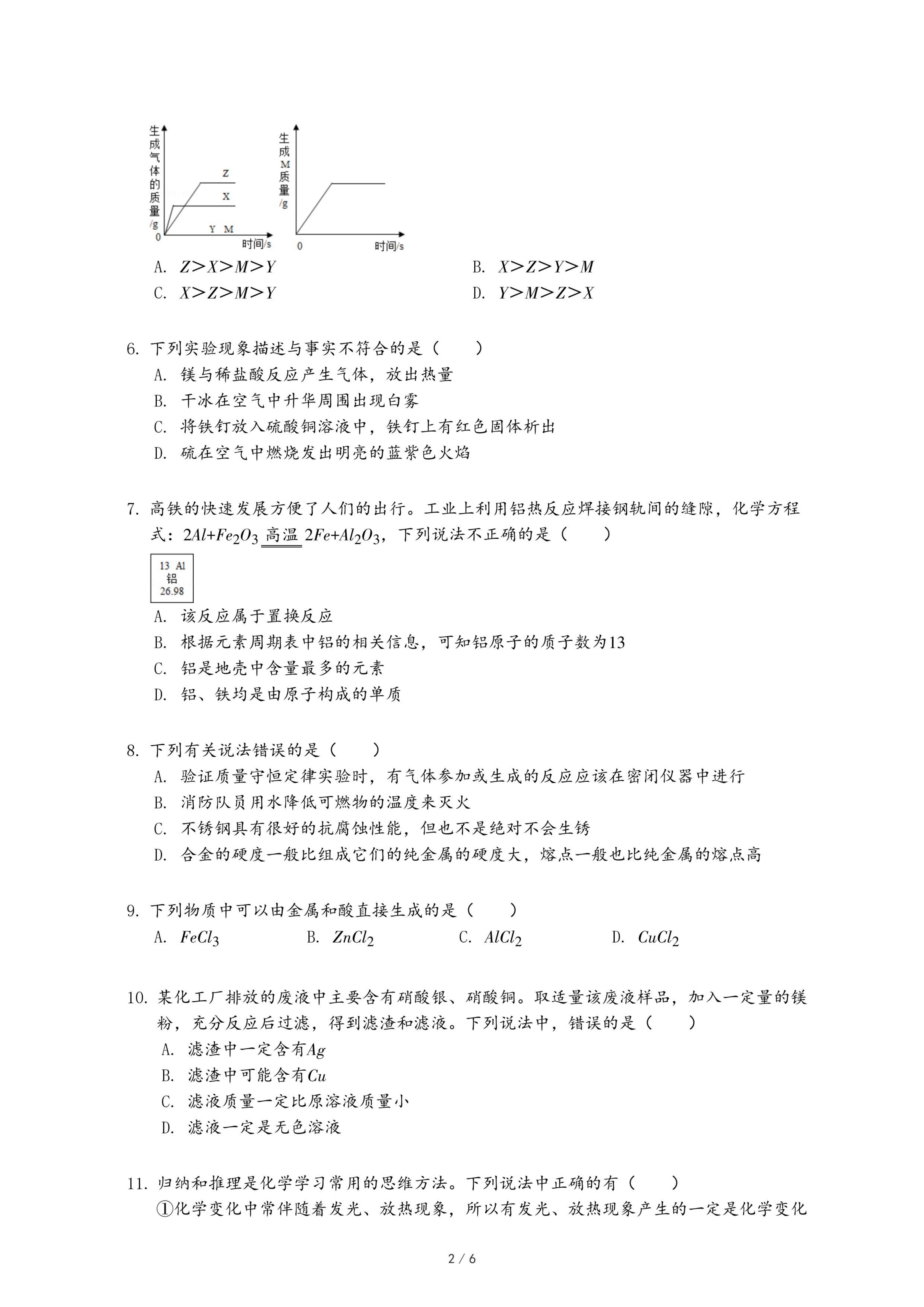 生成气体的质量/g

Z

X

Y M

0

时间/s

生成M质量/g

0

时间/s

A. $Z>X>M>Y$

B. $X>Z>Y>M$

C. $X>Z>M>Y$

D. $Y>M>Z>X$

6. 下列实验现象描述与事实不符合的是（　　）

A. 镁与稀盐酸反应产生气体，放出热量

B. 干冰在空气中升华周围出现白雾

C. 将铁钉放入硫酸铜溶液中，铁钉上有红色固体析出

D. 硫在空气中燃烧发出明亮的蓝紫色火焰

7. 高铁的快速发展方便了人们的出行。工业上利用铝热反应焊接钢轨间的缝隙，化学方程式：$2Al+Fe_2O_3 \xlongequal{高温} 2Fe+Al_2O_3$，下列说法不正确的是（　　）

13 Al
铝
26.98

A. 该反应属于置换反应

B. 根据元素周期表中铝的相关信息，可知铝原子的质子数为13

C. 铝是地壳中含量最多的元素

D. 铝、铁均是由原子构成的单质

8. 下列有关说法错误的是（　　）

A. 验证质量守恒定律实验时，有气体参加或生成的反应应该在密闭仪器中进行

B. 消防队员用水降低可燃物的温度来灭火

C. 不锈钢具有很好的抗腐蚀性能，但也不是绝对不会生锈

D. 合金的硬度一般比组成它们的纯金属的硬度大，熔点一般也比纯金属的熔点高

9. 下列物质中可以由金属和酸直接生成的是（　　）

A. $FeCl_3$　　B. $ZnCl_2$　　C. $AlCl_2$　　D. $CuCl_2$

10. 某化工厂排放的废液中主要含有硝酸银、硝酸铜。取适量该废液样品，加入一定量的镁粉，充分反应后过滤，得到滤渣和滤液。下列说法中，错误的是（　　）

A. 滤渣中一定含有$Ag$

B. 滤渣中可能含有$Cu$

C. 滤液质量一定比原溶液质量小

D. 滤液一定是无色溶液

11. 归纳和推理是化学学习常用的思维方法。下列说法中正确的有（　　）

①化学变化中常伴随着发光、放热现象，所以有发光、放热现象产生的一定是化学变化

2 / 6